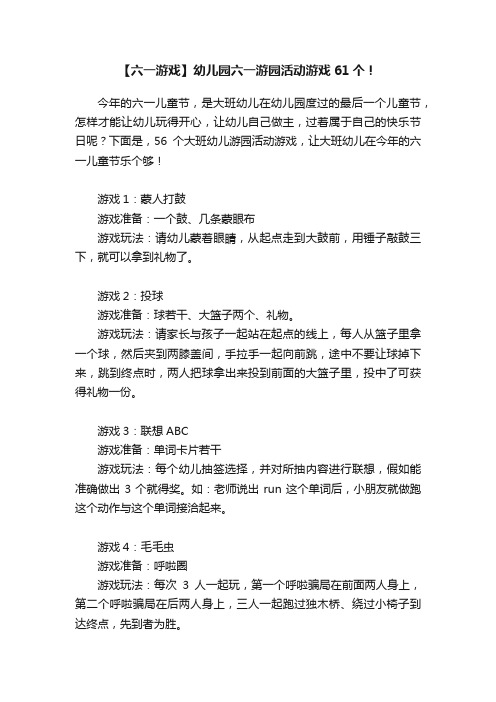 【六一游戏】幼儿园六一游园活动游戏 61 个！

今年的六一儿童节，是大班幼儿在幼儿园度过的最后一个儿童节，怎样才能让幼儿玩得开心，让幼儿自己做主，过着属于自己的快乐节日呢？下面是，56 个大班幼儿游园活动游戏，让大班幼儿在今年的六一儿童节乐个够！

游戏 1：蒙人打鼓
游戏准备：一个鼓、几条蒙眼布
游戏玩法：请幼儿蒙着眼睛，从起点走到大鼓前，用锤子敲鼓三下，就可以拿到礼物了。

游戏 2：投球
游戏准备：球若干、大篮子两个、礼物。
游戏玩法：请家长与孩子一起站在起点的线上，每人从篮子里拿一个球，然后夹到两膝盖间，手拉手一起向前跳，途中不要让球掉下来，跳到终点时，两人把球拿出来投到前面的大篮子里，投中了可获得礼物一份。

游戏 3：联想 ABC
游戏准备：单词卡片若干
游戏玩法：每个幼儿抽签选择，并对所抽内容进行联想，假如能准确做出 3 个就得奖。如：老师说出 run 这个单词后，小朋友就做跑这个动作与这个单词接洽起来。

游戏 4：毛毛虫
游戏准备：呼啦圈
游戏玩法：每次 3 人一起玩，第一个呼啦骗局在前面两人身上，第二个呼啦骗局在后两人身上，三人一起跑过独木桥、绕过小椅子到达终点，先到者为胜。